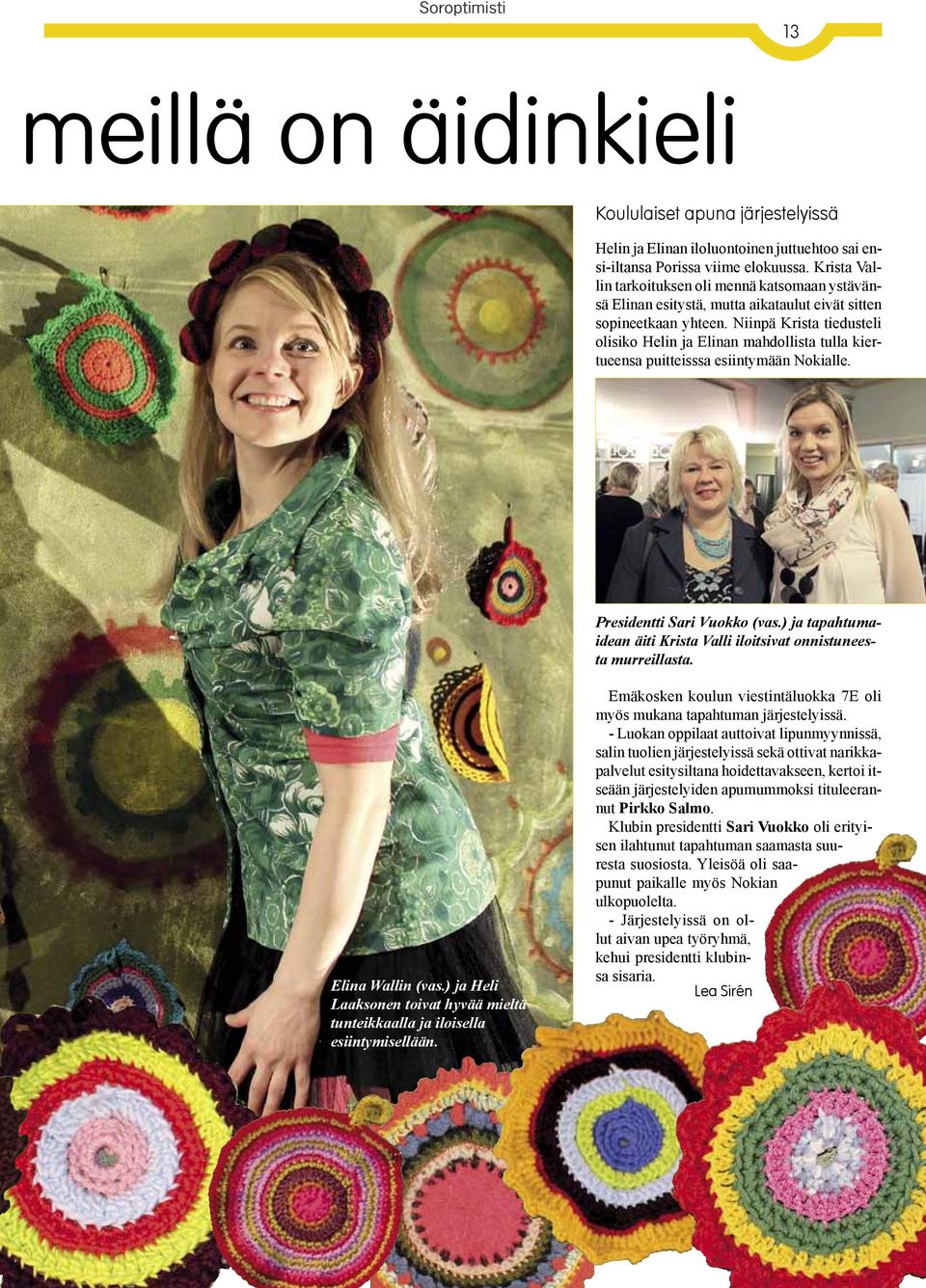 Soroptimisti

13

meillä on äidinkieli

Koululaiset apuna järjestelyissä

Helin ja Elinan iloluontoinen juttuehtoo sai ensi-iltansa Porissa viime elokuussa. Krista Vallin tarkoituksen oli mennä katsomaan ystävänsä Elinan esitystä, mutta aikataulut eivät sitten sopineetkaan yhteen. Niinpä Krista tiedusteli olisiko Helin ja Elinan mahdollista tulla kiertueensa puitteisssa esiintymään Nokialle.

Presidentti Sari Vuokko (vas.) ja tapahtumaidean äiti Krista Valli iloitsivat onnistuneesta murreillasta.

Emäkosken koulun viestintäluokka 7E oli myös mukana tapahtuman järjestelyissä.

- Luokan oppilaat auttoivat lipunmyynnissä, salin tuolien järjestelyissä sekä ottivat narikkapalvelut esitysiltana hoidettavakseen, kertoi itseään järjestelyiden apumummoksi tituleerannut Pirkko Salmo.

Klubin presidentti Sari Vuokko oli erityisen ilahtunut tapahtuman saamasta suuresta suosiosta. Yleisöä oli saapunut paikalle myös Nokian ulkopuolelta.

- Järjestelyissä on ollut aivan upea työryhmä, kehui presidentti klubinsa sisaria.

Lea Sirén

Elina Wallin (vas.) ja Heli Laaksonen toivat hyvää mieltä tunteikkaalla ja iloisella esiintymisellään.